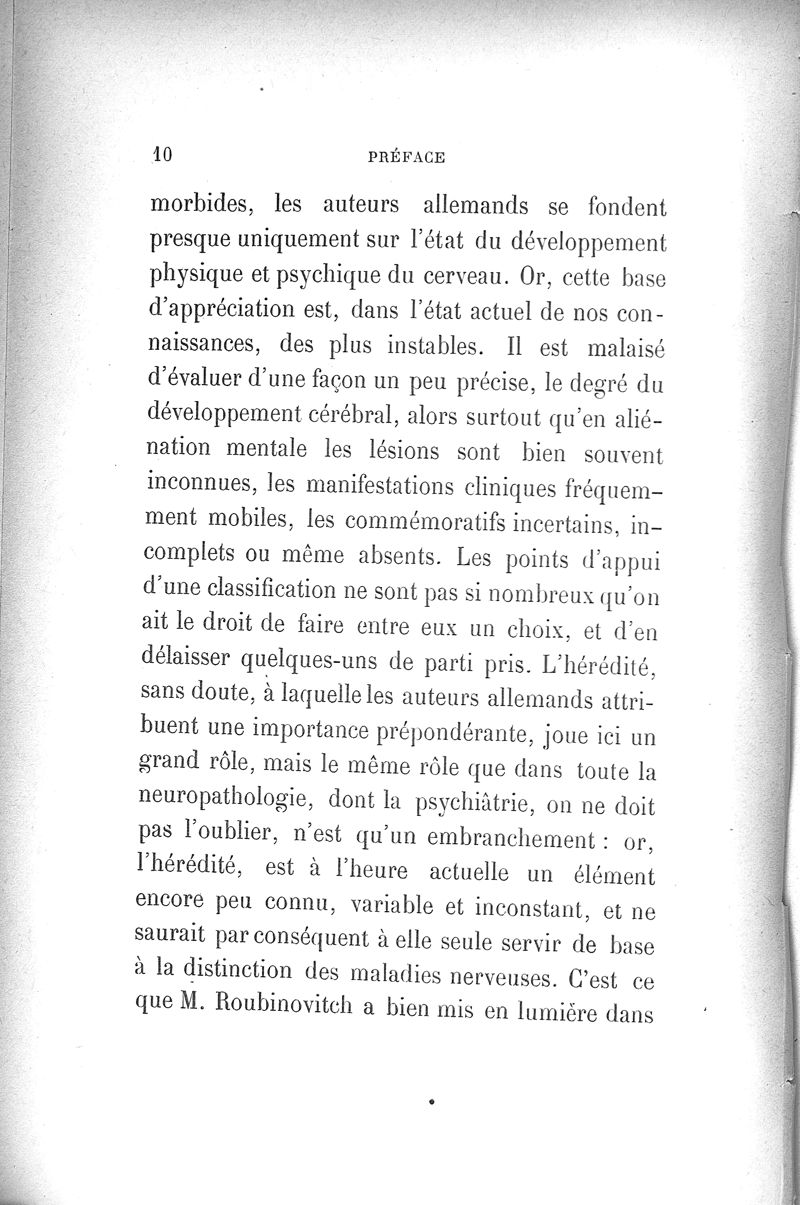 10 PRÉFACE

morbides, les auteurs allemands se fondent presque uniquement sur l'état du développement physique et psychique du cerveau. Or, cette base d'appréciation est, dans l'état actuel de nos connaissances, des plus instables. Il est malaisé d'évaluer d'une façon un peu précise, le degré du développement cérébral, alors surtout qu'en aliénation mentale les lésions sont bien souvent inconnues, les manifestations cliniques fréquemment mobiles, les commémoratifs incertains, incomplets ou même absents. Les points d'appui d'une classification ne sont pas si nombreux qu'on ait le droit de faire entre eux un choix, et d'en délaisser quelques-uns de parti pris. L'hérédité, sans doute, à laquelle les auteurs allemands attribuent une importance prépondérante, joue ici un grand rôle, mais le même rôle que dans toute la neuropathologie, dont la psychiâtrie, on ne doit pas l'oublier, n'est qu'un embranchement : or, l'hérédité, est à l'heure actuelle un élément encore peu connu, variable et inconstant, et ne saurait par conséquent à elle seule servir de base à la distinction des maladies nerveuses. C'est ce que M. Roubinovitch a bien mis en lumière dans